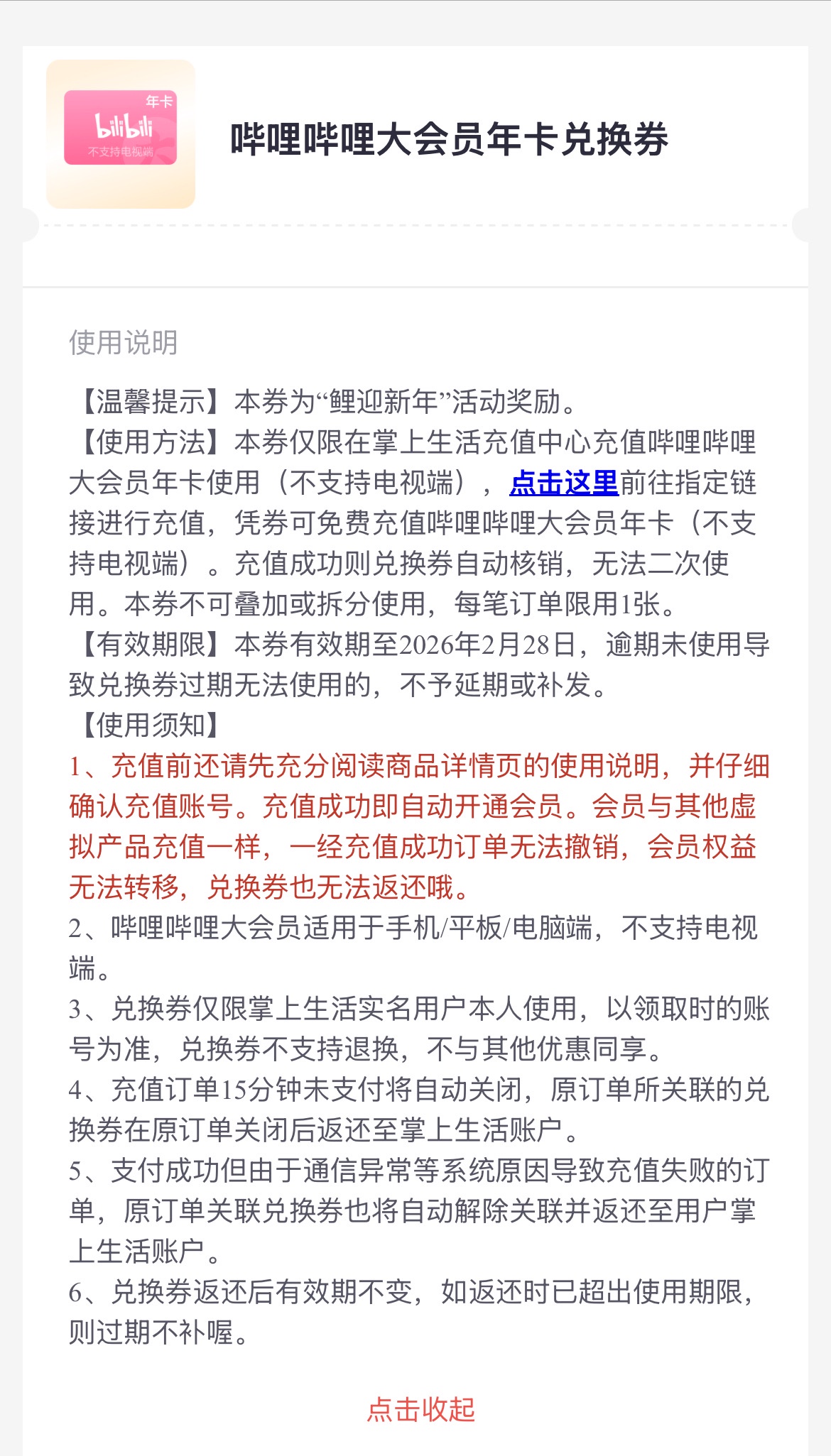 年卡
bilibili
不支持电视端

哔哩哔哩大会员年卡兑换券

使用说明

【温馨提示】本券为“鲤迎新年”活动奖励。
【使用方法】本券仅限在掌上生活充值中心充值哔哩哔哩大会员年卡使用（不支持电视端），点击这里前往指定链接进行充值，凭券可免费充值哔哩哔哩大会员年卡（不支持电视端）。充值成功则兑换券自动核销，无法二次使用。本券不可叠加或拆分使用，每笔订单限用1张。
【有效期限】本券有效期至2026年2月28日，逾期未使用导致兑换券过期无法使用的，不予延期或补发。
【使用须知】
1、充值前还请先充分阅读商品详情页的使用说明，并仔细确认充值账号。充值成功即自动开通会员。会员与其他虚拟产品充值一样，一经充值成功订单无法撤销，会员权益无法转移，兑换券也无法返还哦。
2、哔哩哔哩大会员适用于手机/平板/电脑端，不支持电视端。
3、兑换券仅限掌上生活实名用户本人使用，以领取时的账号为准，兑换券不支持退换，不与其他优惠同享。
4、充值订单15分钟未支付将自动关闭，原订单所关联的兑换券在原订单关闭后返还至掌上生活账户。
5、支付成功但由于通信异常等系统原因导致充值失败的订单，原订单关联兑换券也将自动解除关联并返还至用户掌上生活账户。
6、兑换券返还后有效期不变，如返还时已超出使用期限，则过期不补喔。

点击收起